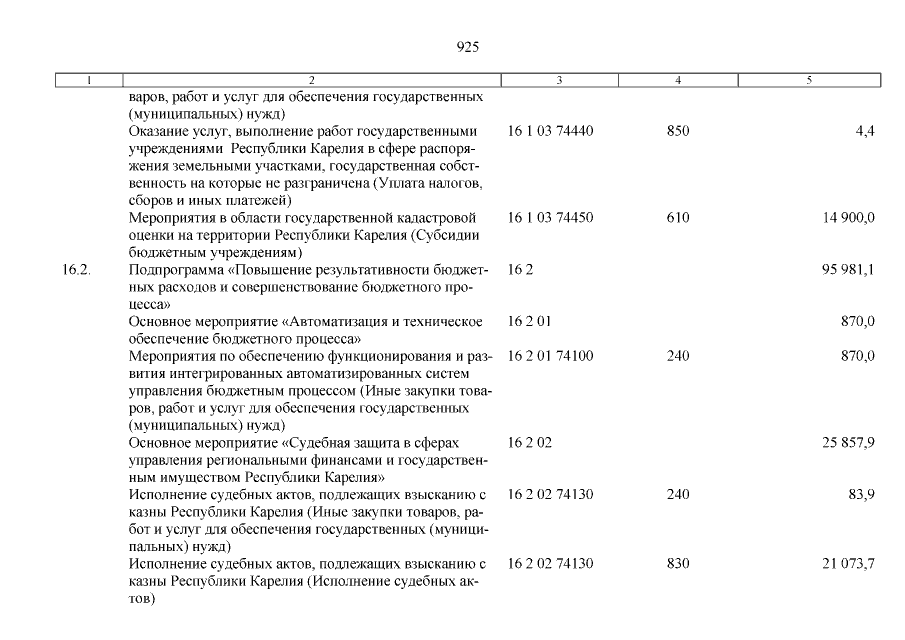 925

| 1 | 2 | 3 | 4 | 5 |
|---|---|---|---|---|
| | варов, работ и услуг для обеспечения государственных (муниципальных) нужд) | | | |
| | Оказание услуг, выполнение работ государственными учреждениями Республики Карелия в сфере распоряжения земельными участками, государственная собственность на которые не разграничена (Уплата налогов, сборов и иных платежей) | 16 1 03 74440 | 850 | 4,4 |
| | Мероприятия в области государственной кадастровой оценки на территории Республики Карелия (Субсидии бюджетным учреждениям) | 16 1 03 74450 | 610 | 14 900,0 |
| 16.2. | Подпрограмма «Повышение результативности бюджетных расходов и совершенствование бюджетного процесса» | 16 2 | | 95 981,1 |
| | Основное мероприятие «Автоматизация и техническое обеспечение бюджетного процесса» | 16 2 01 | | 870,0 |
| | Мероприятия по обеспечению функционирования и развития интегрированных автоматизированных систем управления бюджетным процессом (Иные закупки товаров, работ и услуг для обеспечения государственных (муниципальных) нужд) | 16 2 01 74100 | 240 | 870,0 |
| | Основное мероприятие «Судебная защита в сферах управления региональными финансами и государственным имуществом Республики Карелия» | 16 2 02 | | 25 857,9 |
| | Исполнение судебных актов, подлежащих взысканию с казны Республики Карелия (Иные закупки товаров, работ и услуг для обеспечения государственных (муниципальных) нужд) | 16 2 02 74130 | 240 | 83,9 |
| | Исполнение судебных актов, подлежащих взысканию с казны Республики Карелия (Исполнение судебных актов) | 16 2 02 74130 | 830 | 21 073,7 |